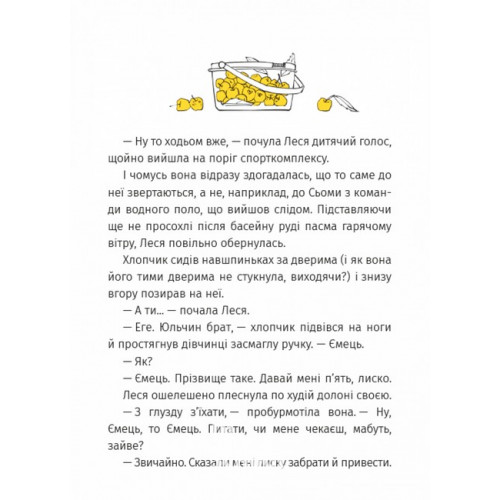 — Ну то ходьом вже, — почула Леся дитячий голос, щойно вийшла на поріг спорткомплексу.

І чомусь вона відразу здогадалась, що то саме до неї звертаються, а не, наприклад, до Сьоми з команди водного поло, що вийшов слідом. Підставляючи ще не просохлі після басейну руді пасма гарячому вітру, Леся повільно обернулась.

Хлопчик сидів навшпиньках за дверима (і як вона його тими дверима не стукнула, виходячи?) і знизу вгору позирав на неї.

— А ти... — почала Леся.

— Еге. Юльчин брат, — хлопчик підвівся на ноги й простягнув дівчинці засмаглу ручку. — Ємець.

— Як?

— Ємець. Прізвище таке. Давай мені п'ять, лиско.

Леся ошелешено плеснула по худій долоні своєю.

— З глузду з'їхати, — пробурмотіла вона. — Ну, Ємець, то Ємець. Питати, чи мене чекаєш, мабуть, зайве?

— Звичайно. Сказали мені лиску забрати й привести.